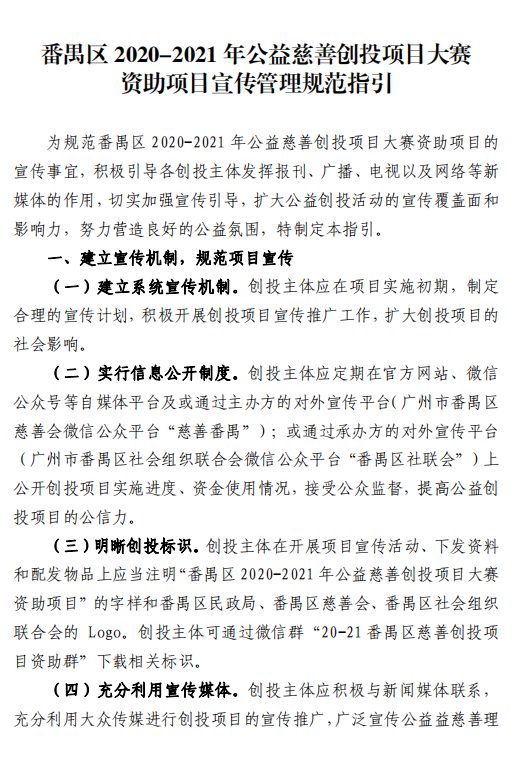 番禺区 2020–2021 年公益慈善创投项目大赛
资助项目宣传管理规范指引

为规范番禺区 2020-2021 年公益慈善创投项目大赛资助项目的宣传事宜，积极引导各创投主体发挥报刊、广播、电视以及网络等新媒体的作用，切实加强宣传引导，扩大公益创投活动的宣传覆盖面和影响力，努力营造良好的公益氛围，特制定本指引。

一、建立宣传机制，规范项目宣传

（一）建立系统宣传机制。创投主体应在项目实施初期，制定合理的宣传计划，积极开展创投项目宣传推广工作，扩大创投项目的社会影响。

（二）实行信息公开制度。创投主体应定期在官方网站、微信公众号等自媒体平台及或通过主办方的对外宣传平台（广州市番禺区慈善会微信公众平台“慈善番禺”）；或通过承办方的对外宣传平台（广州市番禺区社会组织联合会微信公众平台“番禺区社联会”）上公开创投项目实施进度、资金使用情况，接受公众监督，提高公益创投项目的公信力。

（三）明晰创投标识。创投主体在开展项目宣传活动、下发资料和配发物品上应当注明“番禺区 2020-2021 年公益慈善创投项目大赛资助项目”的字样和番禺区民政局、番禺区慈善会、番禺区社会组织联合会的 Logo。创投主体可通过微信群“20-21 番禺区慈善创投项目资助群”下载相关标识。

（四）充分利用宣传媒体。创投主体应积极与新闻媒体联系，充分利用大众传媒进行创投项目的宣传推广，广泛宣传公益益慈善理